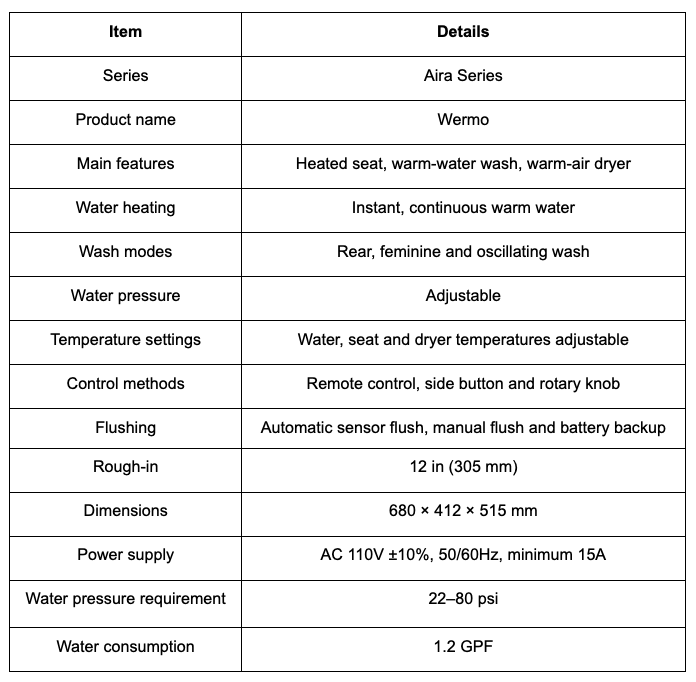 | Item | Details |
|---|---|
| Series | Aira Series |
| Product name | Wermo |
| Main features | Heated seat, warm-water wash, warm-air dryer |
| Water heating | Instant, continuous warm water |
| Wash modes | Rear, feminine and oscillating wash |
| Water pressure | Adjustable |
| Temperature settings | Water, seat and dryer temperatures adjustable |
| Control methods | Remote control, side button and rotary knob |
| Flushing | Automatic sensor flush, manual flush and battery backup |
| Rough-in | 12 in (305 mm) |
| Dimensions | 680 × 412 × 515 mm |
| Power supply | AC 110V ±10%, 50/60Hz, minimum 15A |
| Water pressure requirement | 22–80 psi |
| Water consumption | 1.2 GPF |